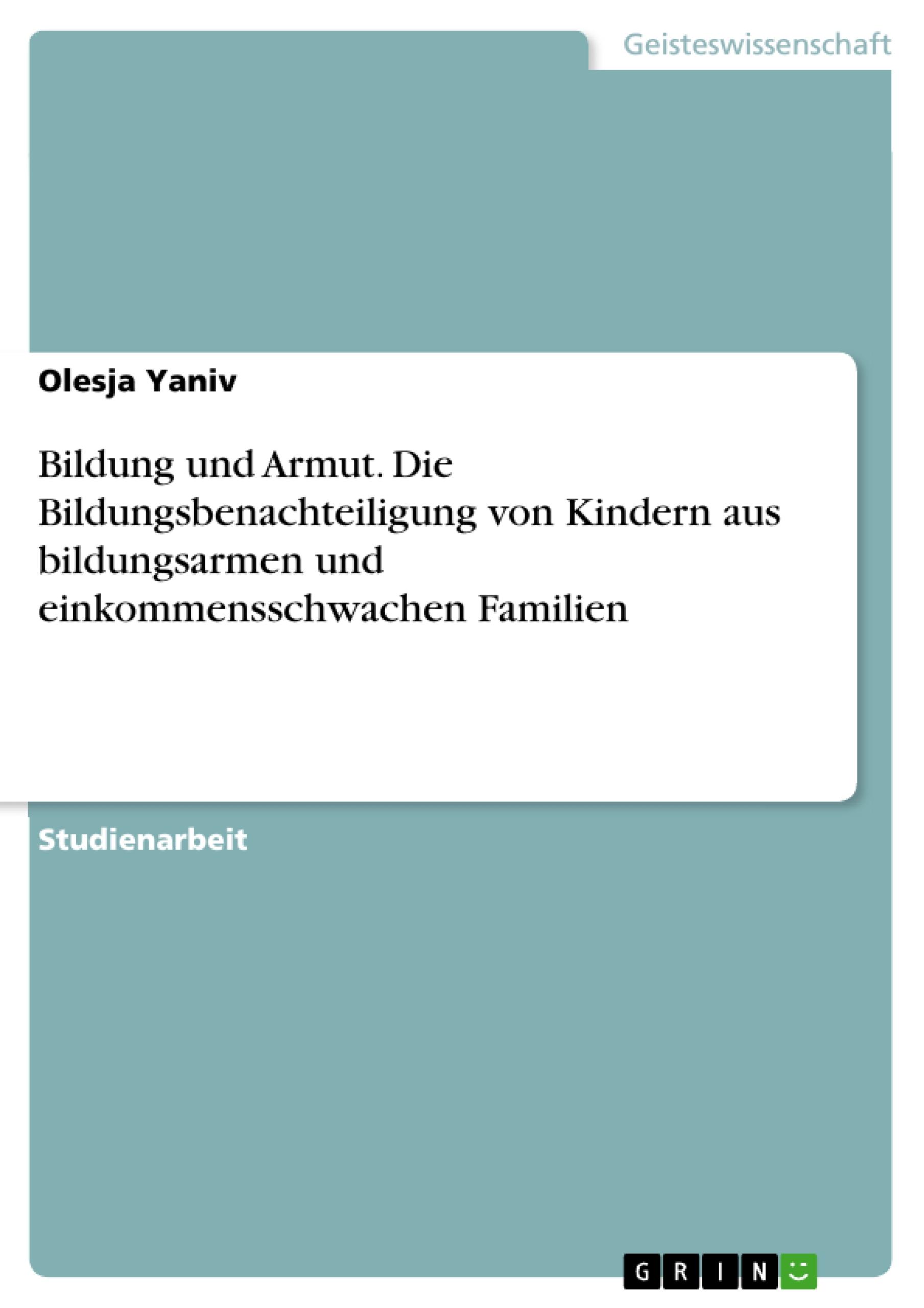 Geisteswissenschaft

Olesja Yaniv

Bildung und Armut. Die Bildungsbenachteiligung von Kindern aus bildungsarmen und einkommensschwachen Familien

Studienarbeit

GRIN